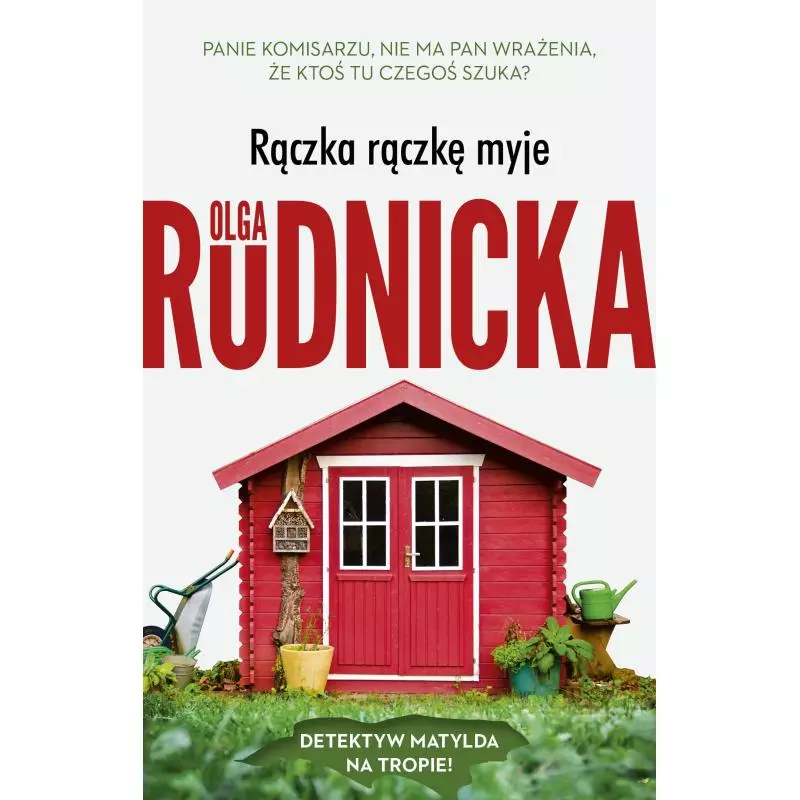 PANIE KOMISARZU, NIE MA PAN WRAŻENIA, ŻE KTOŚ TU CZEGOŚ SZUKA?

Rączka rączkę myje

OLGA
RUDNICKA

DETEKTYW MATYLDA NA TROPIE!